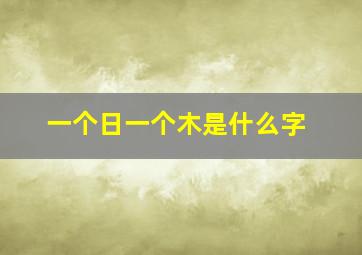 一个日一个木是什么字